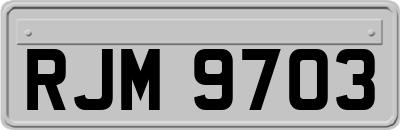 RJM 9703